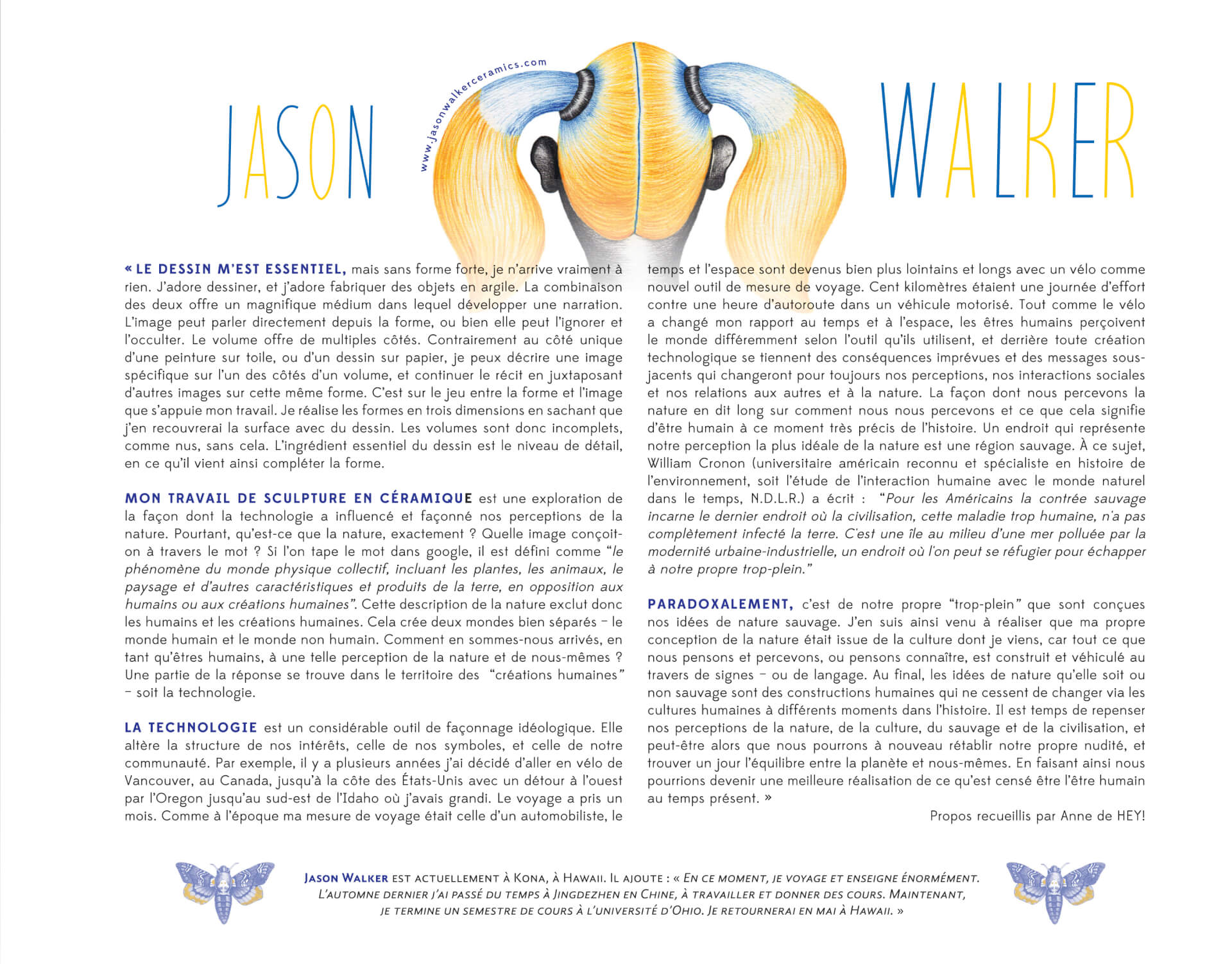 JASON

www.jasonwalkerceramics.com

WALKER

« LE DESSIN M'EST ESSENTIEL, mais sans forme forte, je n'arrive vraiment à rien. J'adore dessiner, et j'adore fabriquer des objets en argile. La combinaison des deux offre un magnifique médium dans lequel développer une narration. L'image peut parler directement depuis la forme, ou bien elle peut l'ignorer et l'occulter. Le volume offre de multiples côtés. Contrairement au côté unique d'une peinture sur toile, ou d'un dessin sur papier, je peux décrire une image spécifique sur l'un des côtés d'un volume, et continuer le récit en juxtaposant d'autres images sur cette même forme. C'est sur le jeu entre la forme et l'image que s'appuie mon travail. Je réalise les formes en trois dimensions en sachant que j'en recouvrerai la surface avec du dessin. Les volumes sont donc incomplets, comme nus, sans cela. L'ingrédient essentiel du dessin est le niveau de détail, en ce qu'il vient ainsi compléter la forme.

MON TRAVAIL DE SCULPTURE EN CÉRAMIQUE est une exploration de la façon dont la technologie a influencé et façonné nos perceptions de la nature. Pourtant, qu'est-ce que la nature, exactement ? Quelle image conçoit-on à travers le mot ? Si l'on tape le mot dans google, il est défini comme "le phénomène du monde physique collectif, incluant les plantes, les animaux, le paysage et d'autres caractéristiques et produits de la terre, en opposition aux humains ou aux créations humaines". Cette description de la nature exclut donc les humains et les créations humaines. Cela crée deux mondes bien séparés – le monde humain et le monde non humain. Comment en sommes-nous arrivés, en tant qu'êtres humains, à une telle perception de la nature et de nous-mêmes ? Une partie de la réponse se trouve dans le territoire des "créations humaines" – soit la technologie.

LA TECHNOLOGIE est un considérable outil de façonnage idéologique. Elle altère la structure de nos intérêts, celle de nos symboles, et celle de notre communauté. Par exemple, il y a plusieurs années j'ai décidé d'aller en vélo de Vancouver, au Canada, jusqu'à la côte des États-Unis avec un détour à l'ouest par l'Oregon jusqu'au sud-est de l'Idaho où j'avais grandi. Le voyage a pris un mois. Comme à l'époque ma mesure de voyage était celle d'un automobiliste, le temps et l'espace sont devenus bien plus lointains et longs avec un vélo comme nouvel outil de mesure de voyage. Cent kilomètres étaient une journée d'effort contre une heure d'autoroute dans un véhicule motorisé. Tout comme le vélo a changé mon rapport au temps et à l'espace, les êtres humains perçoivent le monde différemment selon l'outil qu'ils utilisent, et derrière toute création technologique se tiennent des conséquences imprévues et des messages sous-jacents qui changeront pour toujours nos perceptions, nos interactions sociales et nos relations aux autres et à la nature. La façon dont nous percevons la nature en dit long sur comment nous nous percevons et ce que cela signifie d'être humain à ce moment très précis de l'histoire. Un endroit qui représente notre perception la plus idéale de la nature est une région sauvage. À ce sujet, William Cronon (universitaire américain reconnu et spécialiste en histoire de l'environnement, soit l'étude de l'interaction humaine avec le monde naturel dans le temps, N.D.L.R.) a écrit : "Pour les Américains la contrée sauvage incarne le dernier endroit où la civilisation, cette maladie trop humaine, n'a pas complètement infecté la terre. C'est une île au milieu d'une mer polluée par la modernité urbaine-industrielle, un endroit où l'on peut se réfugier pour échapper à notre propre trop-plein."

PARADOXALEMENT, c'est de notre propre "trop-plein" que sont conçues nos idées de nature sauvage. J'en suis ainsi venu à réaliser que ma propre conception de la nature était issue de la culture dont je viens, car tout ce que nous pensons et percevons, ou pensons connaître, est construit et véhiculé au travers de signes – ou de langage. Au final, les idées de nature qu'elle soit ou non sauvage sont des constructions humaines qui ne cessent de changer via les cultures humaines à différents moments dans l'histoire. Il est temps de repenser nos perceptions de la nature, de la culture, du sauvage et de la civilisation, et peut-être alors que nous pourrons à nouveau rétablir notre propre nudité, et trouver un jour l'équilibre entre la planète et nous-mêmes. En faisant ainsi nous pourrions devenir une meilleure réalisation de ce qu'est censé être l'être humain au temps présent. »

Propos recueillis par Anne de HEY!

JASON WALKER EST ACTUELLEMENT À KONA, À HAWAII. IL AJOUTE : « EN CE MOMENT, JE VOYAGE ET ENSEIGNE ÉNORMÉMENT. L'AUTOMNE DERNIER J'AI PASSÉ DU TEMPS À JINGDEZHEN EN CHINE, À TRAVAILLER ET DONNER DES COURS. MAINTENANT, JE TERMINE UN SEMESTRE DE COURS À L'UNIVERSITÉ D'OHIO. JE RETOURNERAI EN MAI À HAWAII. »